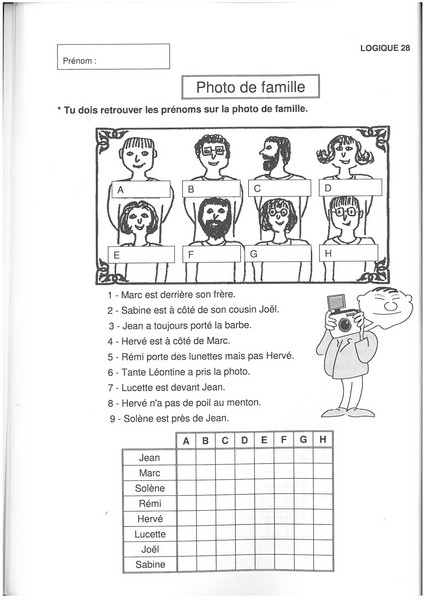 Prénom :

LOGIQUE 28

Photo de famille

* Tu dois retrouver les prénoms sur la photo de famille.

A B C D

E F G H

1 - Marc est derrière son frère.
2 - Sabine est à côté de son cousin Joël.
3 - Jean a toujours porté la barbe.
4 - Hervé est à côté de Marc.
5 - Rémi porte des lunettes mais pas Hervé.
6 - Tante Léontine a pris la photo.
7 - Lucette est devant Jean.
8 - Hervé n'a pas de poil au menton.
9 - Solène est près de Jean.

| | A | B | C | D | E | F | G | H |
|---|---|---|---|---|---|---|---|---|
| Jean | | | | | | | | |
| Marc | | | | | | | | |
| Solène | | | | | | | | |
| Rémi | | | | | | | | |
| Hervé | | | | | | | | |
| Lucette | | | | | | | | |
| Joël | | | | | | | | |
| Sabine | | | | | | | | |